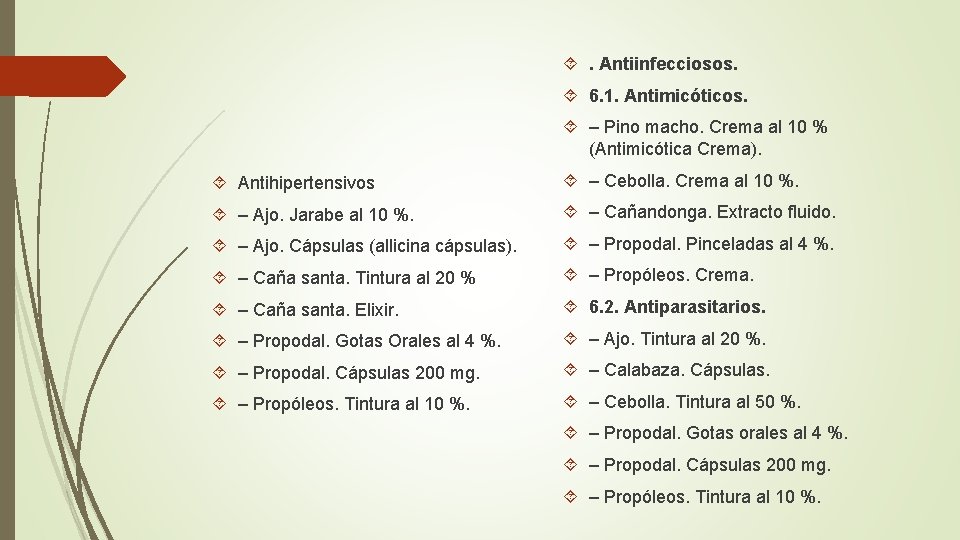 Antihipertensivos
– Ajo. Jarabe al 10 %.
– Ajo. Cápsulas (allicina cápsulas).
– Caña santa. Tintura al 20 %
– Caña santa. Elixir.
– Propodal. Gotas Orales al 4 %.
– Propodal. Cápsulas 200 mg.
– Propóleos. Tintura al 10 %.

. Antiinfecciosos.
6.1. Antimicóticos.
– Pino macho. Crema al 10 % (Antimicótica Crema).
– Cebolla. Crema al 10 %.
– Cañandonga. Extracto fluido.
– Propodal. Pinceladas al 4 %.
– Propóleos. Crema.
6.2. Antiparasitarios.
– Ajo. Tintura al 20 %.
– Calabaza. Cápsulas.
– Cebolla. Tintura al 50 %.
– Propodal. Gotas orales al 4 %.
– Propodal. Cápsulas 200 mg.
– Propóleos. Tintura al 10 %.